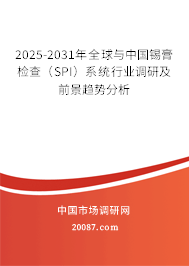 2025-2031年全球与中国锡膏检查（SPI）系统行业调研及前景趋势分析

中国市场调研网

20087.com